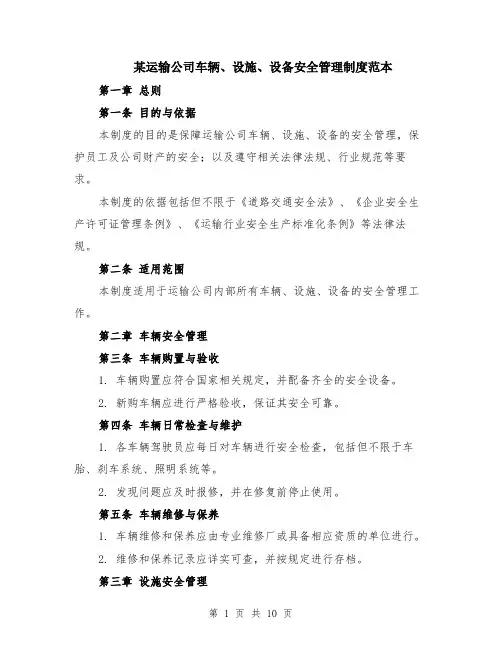 某运输公司车辆、设施、设备安全管理制度范本

第一章 总则

第一条 目的与依据

本制度的目的是保障运输公司车辆、设施、设备的安全管理，保护员工及公司财产的安全；以及遵守相关法律法规、行业规范等要求。

本制度的依据包括但不限于《道路交通安全法》、《企业安全生产许可证管理条例》、《运输行业安全生产标准化条例》等法律法规。

第二条 适用范围

本制度适用于运输公司内部所有车辆、设施、设备的安全管理工作。

第二章 车辆安全管理

第三条 车辆购置与验收

1. 车辆购置应符合国家相关规定，并配备齐全的安全设备。

2. 新购车辆应进行严格验收，保证其安全可靠。

第四条 车辆日常检查与维护

1. 各车辆驾驶员应每日对车辆进行安全检查，包括但不限于车胎、刹车系统、照明系统等。

2. 发现问题应及时报修，并在修复前停止使用。

第五条 车辆维修与保养

1. 车辆维修和保养应由专业维修厂或具备相应资质的单位进行。

2. 维修和保养记录应详实可查，并按规定进行存档。

第三章 设施安全管理

第 1 页 共 10 页